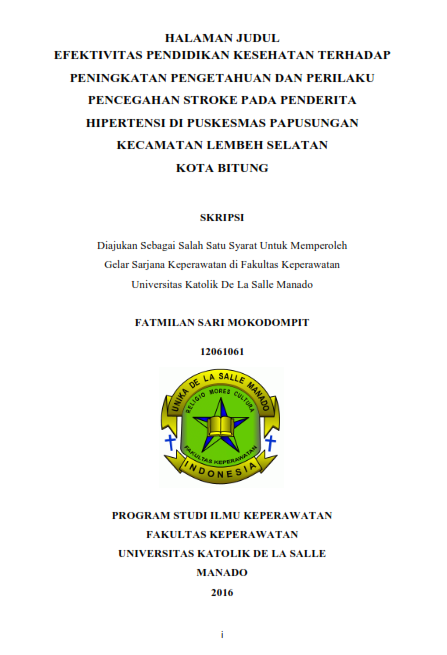 HALAMAN JUDUL
EFEKTIVITAS PENDIDIKAN KESEHATAN TERHADAP PENINGKATAN PENGETAHUAN DAN PERILAKU PENCEGAHAN STROKE PADA PENDERITA HIPERTENSI DI PUSKESMAS PAPUSUNGAN KECAMATAN LEMBEH SELATAN KOTA BITUNG

SKRIPSI

Diajukan Sebagai Salah Satu Syarat Untuk Memperoleh Gelar Sarjana Keperawatan di Fakultas Keperawatan Universitas Katolik De La Salle Manado

FATMILAN SARI MOKODOMPIT

12061061

UNIKA DE LA SALLE MANADO
RELIGIO MORES CULTURA
FAKULTAS KEPERAWATAN
INDONESIA

PROGRAM STUDI ILMU KEPERAWATAN
FAKULTAS KEPERAWATAN
UNIVERSITAS KATOLIK DE LA SALLE
MANADO
2016

i